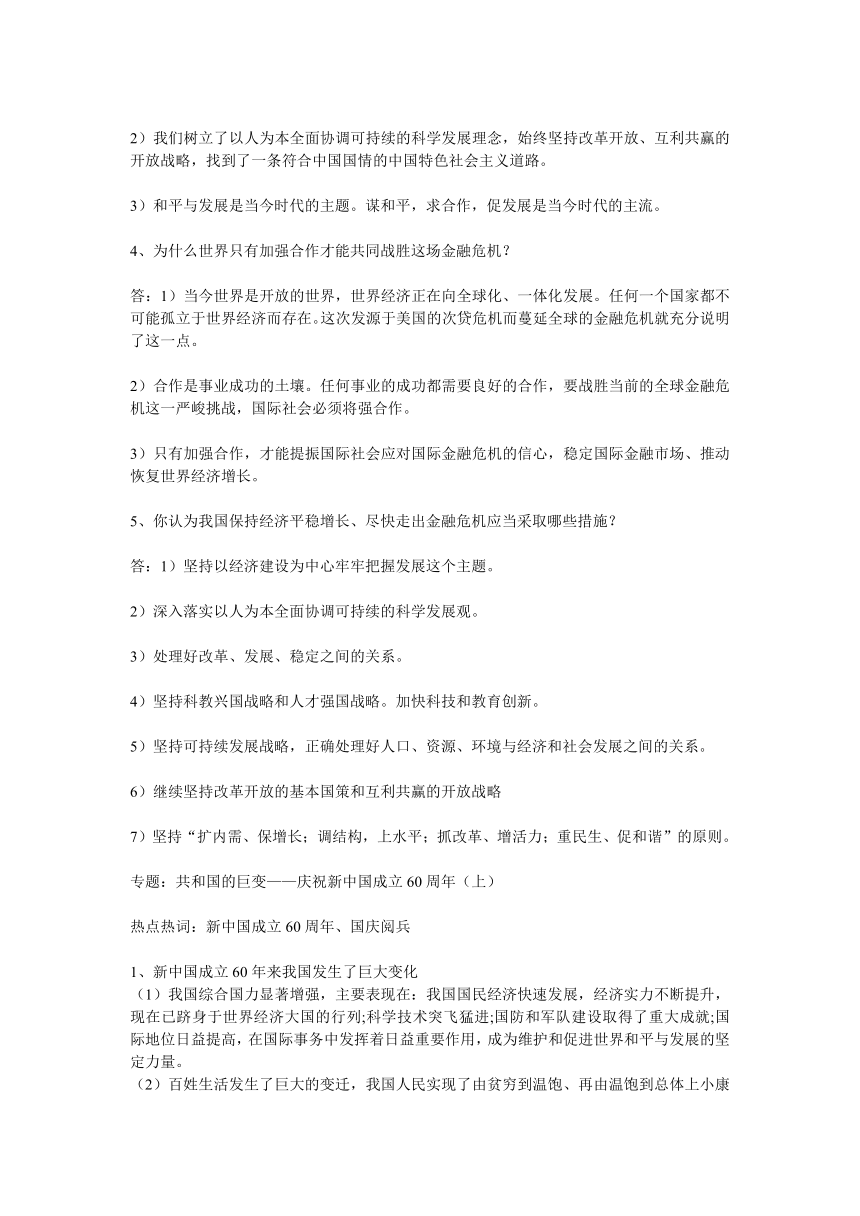 2）我们树立了以人为本全面协调可持续的科学发展理念，始终坚持改革开放、互利共赢的开放战略，找到了一条符合中国国情的中国特色社会主义道路。

3）和平与发展是当今时代的主题。谋和平，求合作，促发展是当今时代的主流。

4、为什么世界只有加强合作才能共同战胜这场金融危机？

答：1）当今世界是开放的世界，世界经济正在向全球化、一体化发展。任何一个国家都不可能孤立于世界经济而存在。这次发源于美国的次贷危机而蔓延全球的金融危机就充分说明了这一点。

2）合作是事业成功的土壤。任何事业的成功都需要良好的合作，要战胜当前的全球金融危机这一严峻挑战，国际社会必须将强合作。

3）只有加强合作，才能提振国际社会应对国际金融危机的信心，稳定国际金融市场、推动恢复世界经济增长。

5、你认为我国保持经济平稳增长、尽快走出金融危机应当采取哪些措施？

答：1）坚持以经济建设为中心牢牢把握发展这个主题。

2）深入落实以人为本全面协调可持续的科学发展观。

3）处理好改革、发展、稳定之间的关系。

4）坚持科教兴国战略和人才强国战略。加快科技和教育创新。

5）坚持可持续发展战略，正确处理好人口、资源、环境与经济和社会发展之间的关系。

6）继续坚持改革开放的基本国策和互利共赢的开放战略

7）坚持“扩内需、保增长；调结构，上水平；抓改革、增活力；重民生、促和谐”的原则。

专题：共和国的巨变——庆祝新中国成立60周年（上）

热点热词：新中国成立60周年、国庆阅兵

1、新中国成立60年来我国发生了巨大变化
（1）我国综合国力显著增强，主要表现在：我国国民经济快速发展，经济实力不断提升，现在已跻身于世界经济大国的行列;科学技术突飞猛进;国防和军队建设取得了重大成就;国际地位日益提高，在国际事务中发挥着日益重要作用，成为维护和促进世界和平与发展的坚定力量。
（2）百姓生活发生了巨大的变迁，我国人民实现了由贫穷到温饱、再由温饱到总体上小康